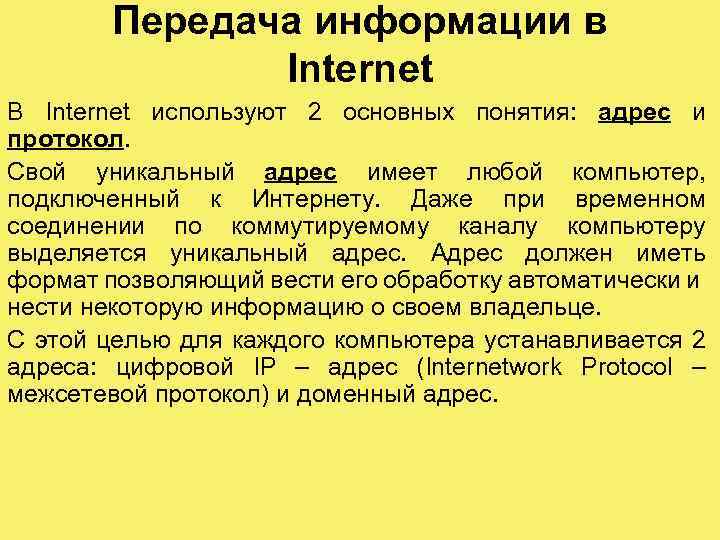 Передача информации в Internet

В Internet используют 2 основных понятия: адрес и протокол.

Свой уникальный адрес имеет любой компьютер, подключенный к Интернету. Даже при временном соединении по коммутируемому каналу компьютеру выделяется уникальный адрес. Адрес должен иметь формат позволяющий вести его обработку автоматически и нести некоторую информацию о своем владельце.

С этой целью для каждого компьютера устанавливается 2 адреса: цифровой IP – адрес (Internetwork Protocol – межсетевой протокол) и доменный адрес.